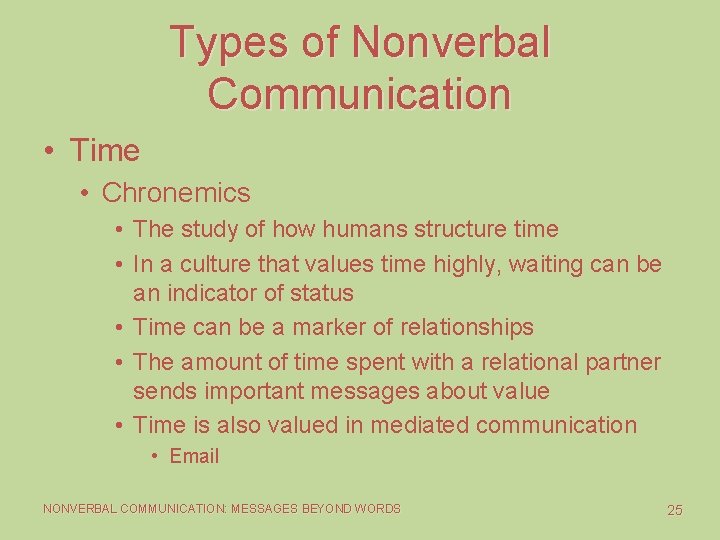 Types of Nonverbal Communication

• Time
• Chronemics
• The study of how humans structure time
• In a culture that values time highly, waiting can be an indicator of status
• Time can be a marker of relationships
• The amount of time spent with a relational partner sends important messages about value
• Time is also valued in mediated communication
• Email

NONVERBAL COMMUNICATION: MESSAGES BEYOND WORDS

25